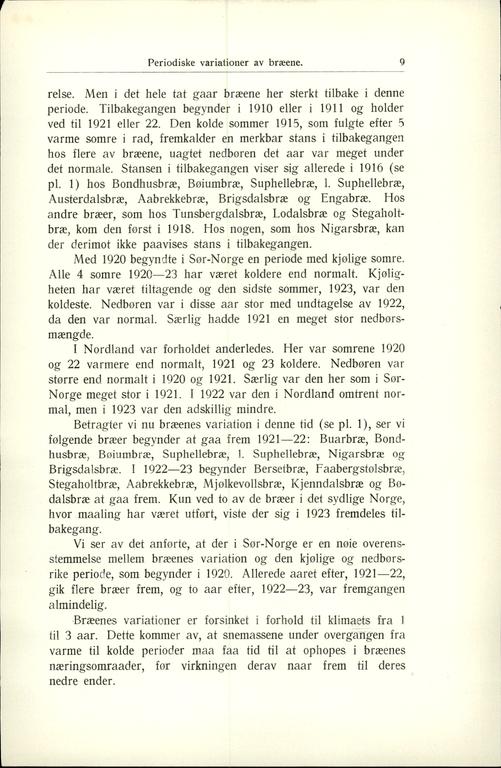 Periodiske variationer av bræene. 9

relse. Men i det hele tat gaar bræene her sterkt tilbake i denne periode. Tilbakegangen begynder i 1910 eller i 1911 og holder ved til 1921 eller 22. Den kolde sommer 1915, som fulgte efter 5 varme somre i rad, fremkalder en merkbar stans i tilbakegangen hos flere av bræene, uagtet nedbøren det aar var meget under det normale. Stansen i tilbakegangen viser sig allerede i 1916 (se pl. 1) hos Bondhusbræ, Bøiumbræ, Suphellebræ, l. Suphellebræ, Austerdalsbræ, Aabrekkebræ, Brigsdalsbræ og Engabræ. Hos andre bræer, som hos Tunsbergdalsbræ, Lodalsbræ og Stegaholtbræ, kom den først i 1918. Hos nogen, som hos Nigarsbræ, kan der derimot ikke paavises stans i tilbakegangen.

Med 1920 begyndte i Sør-Norge en periode med kjølige somre. Alle 4 somre 1920—23 har været koldere end normalt. Kjøligheten har været tiltagende og den sidste sommer, 1923, var den koldeste. Nedbøren var i disse aar stor med undtagelse av 1922, da den var normal. Særlig hadde 1921 en meget stor nedbørsmængde.

I Nordland var forholdet anderledes. Her var somrene 1920 og 22 varmere end normalt, 1921 og 23 koldere. Nedbøren var større end normalt i 1920 og 1921. Særlig var den her som i Sør-Norge meget stor i 1921. I 1922 var den i Nordland omtrent normal, men i 1923 var den adskillig mindre.

Betragter vi nu bræenes variation i denne tid (se pl. 1), ser vi følgende bræer begynder at gaa frem 1921—22: Buarbræ, Bondhusbræ, Bøiumbræ, Suphellebræ, l. Suphellebræ, Nigarsbræ og Brigsdalsbræ. I 1922—23 begynder Bersetbræ, Faabergstølsbræ, Stegaholtbræ, Aabrekkebræ, Mjølkevollsbræ, Kjenndalsbræ og Bødalsbræ at gaa frem. Kun ved to av de bræer i det sydlige Norge, hvor maaling har været utført, viste der sig i 1923 fremdeles tilbakegang.

Vi ser av det anførte, at der i Sør-Norge er en nøie overensstemmelse mellem bræenes variation og den kjølige og nedbørsrike periode, som begynder i 1920. Allerede aaret efter, 1921—22, gik flere bræer frem, og to aar efter, 1922—23, var fremgangen almindelig.

Bræenes variationer er forsinket i forhold til klimaets fra 1 til 3 aar. Dette kommer av, at snemassene under overgangen fra varme til kolde perioder maa faa tid til at ophopes i bræenes næringsomraader, før virkningen derav naar frem til deres nedre ender.